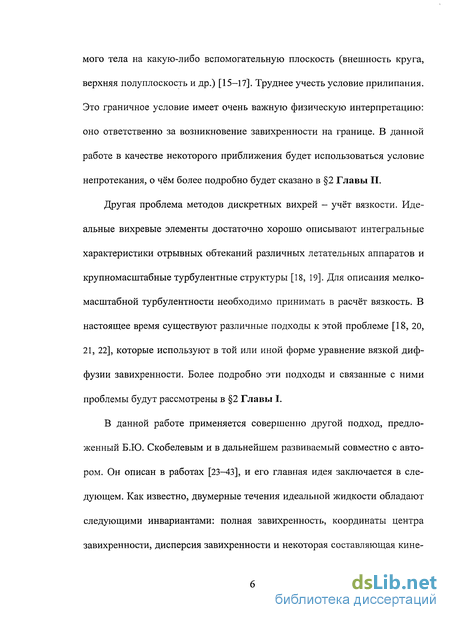 мого тела на какую-либо вспомогательную плоскость (внешность круга, верхняя полуплоскость и др.) [15–17]. Труднее учесть условие прилипания. Это граничное условие имеет очень важную физическую интерпретацию: оно ответственно за возникновение завихренности на границе. В данной работе в качестве некоторого приближения будет использоваться условие непротекания, о чём более подробно будет сказано в §2 Главы II.

Другая проблема методов дискретных вихрей – учёт вязкости. Идеальные вихревые элементы достаточно хорошо описывают интегральные характеристики отрывных обтеканий различных летательных аппаратов и крупномасштабные турбулентные структуры [18, 19]. Для описания мелкомасштабной турбулентности необходимо принимать в расчёт вязкость. В настоящее время существуют различные подходы к этой проблеме [18, 20, 21, 22], которые используют в той или иной форме уравнение вязкой диффузии завихренности. Более подробно эти подходы и связанные с ними проблемы будут рассмотрены в §2 Главы I.

В данной работе применяется совершенно другой подход, предложенный Б.Ю. Скобелевым и в дальнейшем развиваемый совместно с автором. Он описан в работах [23–43], и его главная идея заключается в следующем. Как известно, двумерные течения идеальной жидкости обладают следующими инвариантами: полная завихренность, координаты центра завихренности, дисперсия завихренности и некоторая составляющая кине-

6

dsLib.net
библиотека диссертаций